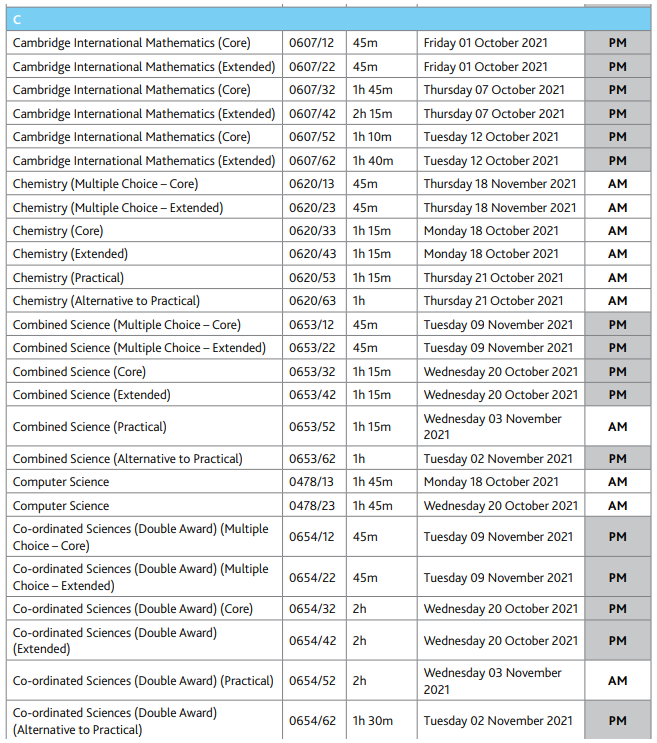 | C | | | | |
|---|---|---|---|---|
| Cambridge International Mathematics (Core) | 0607/12 | 45m | Friday 01 October 2021 | PM |
| Cambridge International Mathematics (Extended) | 0607/22 | 45m | Friday 01 October 2021 | PM |
| Cambridge International Mathematics (Core) | 0607/32 | 1h 45m | Thursday 07 October 2021 | PM |
| Cambridge International Mathematics (Extended) | 0607/42 | 2h 15m | Thursday 07 October 2021 | PM |
| Cambridge International Mathematics (Core) | 0607/52 | 1h 10m | Tuesday 12 October 2021 | PM |
| Cambridge International Mathematics (Extended) | 0607/62 | 1h 40m | Tuesday 12 October 2021 | PM |
| Chemistry (Multiple Choice – Core) | 0620/13 | 45m | Thursday 18 November 2021 | AM |
| Chemistry (Multiple Choice – Extended) | 0620/23 | 45m | Thursday 18 November 2021 | AM |
| Chemistry (Core) | 0620/33 | 1h 15m | Monday 18 October 2021 | AM |
| Chemistry (Extended) | 0620/43 | 1h 15m | Monday 18 October 2021 | AM |
| Chemistry (Practical) | 0620/53 | 1h 15m | Thursday 21 October 2021 | AM |
| Chemistry (Alternative to Practical) | 0620/63 | 1h | Thursday 21 October 2021 | AM |
| Combined Science (Multiple Choice – Core) | 0653/12 | 45m | Tuesday 09 November 2021 | PM |
| Combined Science (Multiple Choice – Extended) | 0653/22 | 45m | Tuesday 09 November 2021 | PM |
| Combined Science (Core) | 0653/32 | 1h 15m | Wednesday 20 October 2021 | PM |
| Combined Science (Extended) | 0653/42 | 1h 15m | Wednesday 20 October 2021 | PM |
| Combined Science (Practical) | 0653/52 | 1h 15m | Wednesday 03 November 2021 | AM |
| Combined Science (Alternative to Practical) | 0653/62 | 1h | Tuesday 02 November 2021 | PM |
| Computer Science | 0478/13 | 1h 45m | Monday 18 October 2021 | AM |
| Computer Science | 0478/23 | 1h 45m | Wednesday 20 October 2021 | AM |
| Co-ordinated Sciences (Double Award) (Multiple Choice – Core) | 0654/12 | 45m | Tuesday 09 November 2021 | PM |
| Co-ordinated Sciences (Double Award) (Multiple Choice – Extended) | 0654/22 | 45m | Tuesday 09 November 2021 | PM |
| Co-ordinated Sciences (Double Award) (Core) | 0654/32 | 2h | Wednesday 20 October 2021 | PM |
| Co-ordinated Sciences (Double Award) (Extended) | 0654/42 | 2h | Wednesday 20 October 2021 | PM |
| Co-ordinated Sciences (Double Award) (Practical) | 0654/52 | 2h | Wednesday 03 November 2021 | AM |
| Co-ordinated Sciences (Double Award) (Alternative to Practical) | 0654/62 | 1h 30m | Tuesday 02 November 2021 | PM |